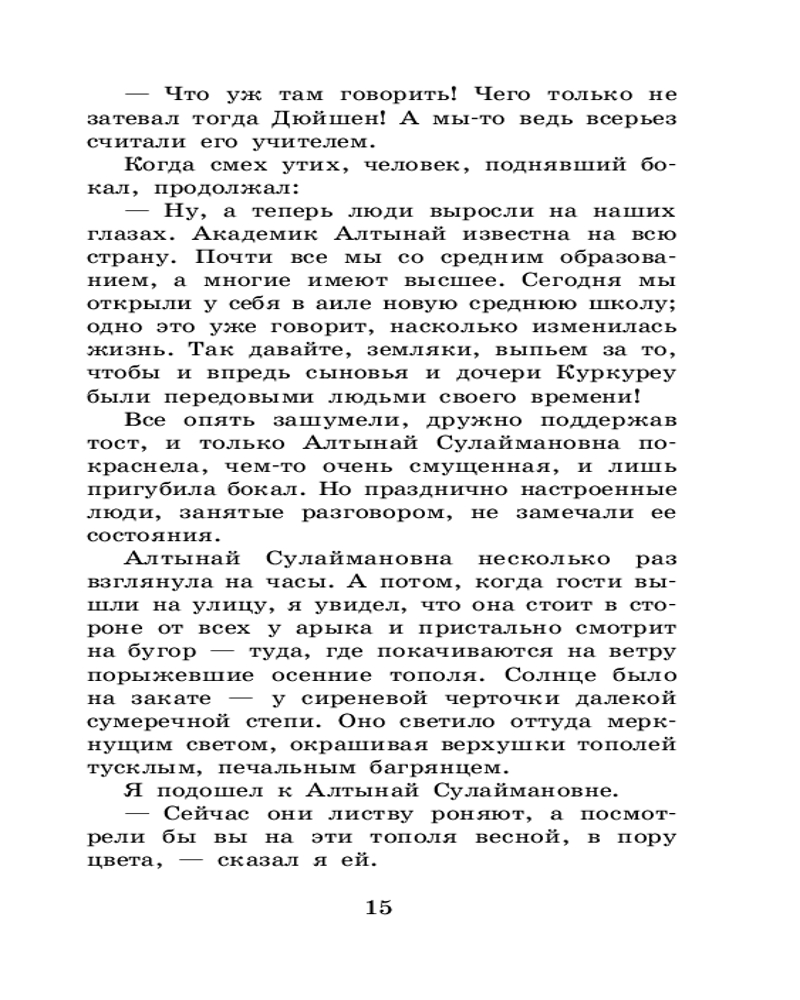 — Что уж там говорить! Чего только не затевал тогда Дюйшен! А мы-то ведь всерьез считали его учителем.

Когда смех утих, человек, поднявший бокал, продолжал:

— Ну, а теперь люди выросли на наших глазах. Академик Алтынай известна на всю страну. Почти все мы со средним образованием, а многие имеют высшее. Сегодня мы открыли у себя в аиле новую среднюю школу; одно это уже говорит, насколько изменилась жизнь. Так давайте, земляки, выпьем за то, чтобы и впредь сыновья и дочери Куркуреу были передовыми людьми своего времени!

Все опять зашумели, дружно поддержав тост, и только Алтынай Сулаймановна покраснела, чем-то очень смущенная, и лишь пригубила бокал. Но празднично настроенные люди, занятые разговором, не замечали ее состояния.

Алтынай Сулаймановна несколько раз взглянула на часы. А потом, когда гости вышли на улицу, я увидел, что она стоит в стороне от всех у арыка и пристально смотрит на бугор — туда, где покачиваются на ветру порыжевшие осенние тополя. Солнце было на закате — у сиреневой черточки далекой сумеречной степи. Оно светило оттуда меркнущим светом, окрашивая верхушки тополей тусклым, печальным багрянцем.

Я подошел к Алтынай Сулаймановне.

— Сейчас они листву роняют, а посмотрели бы вы на эти тополя весной, в пору цвета, — сказал я ей.

15